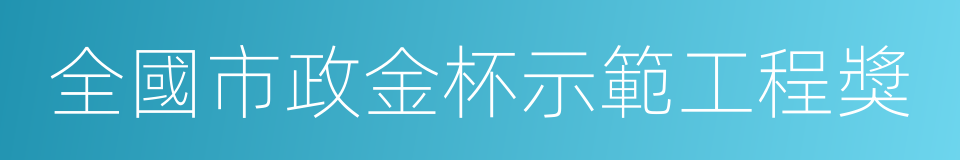 全國市政金杯示範工程獎